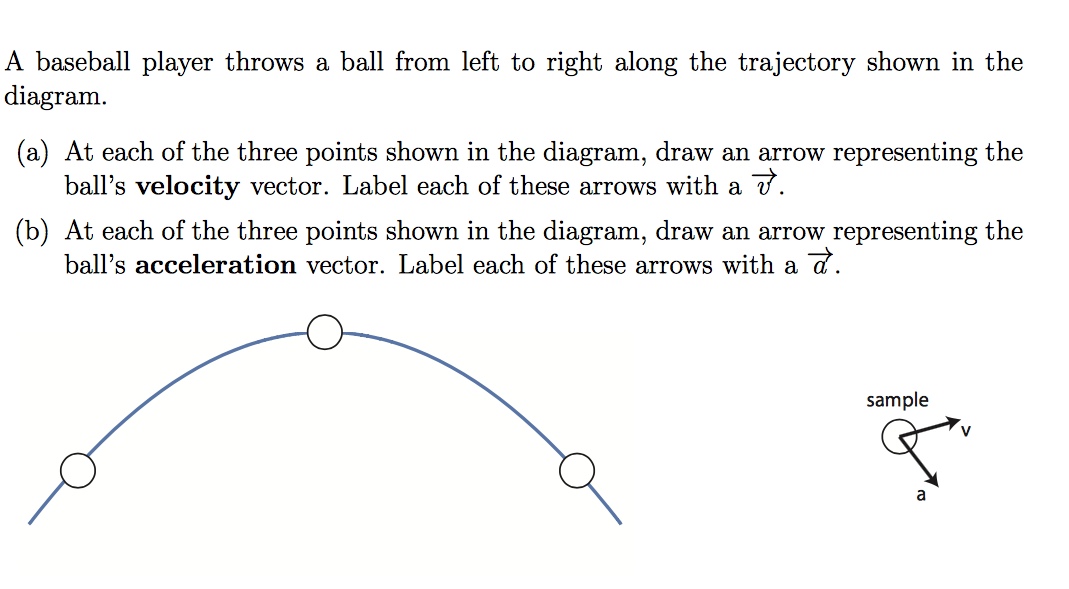 A baseball player throws a ball from left to right along the trajectory shown in the diagram.

(a) At each of the three points shown in the diagram, draw an arrow representing the ball's **velocity** vector. Label each of these arrows with a $\vec{v}$.

(b) At each of the three points shown in the diagram, draw an arrow representing the ball's **acceleration** vector. Label each of these arrows with a $\vec{a}$.

sample

v

a